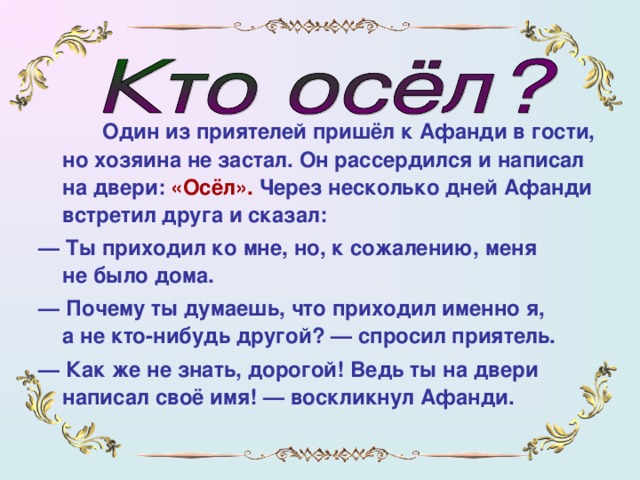 Кто осёл?

Один из приятелей пришёл к Афанди в гости, но хозяина не застал. Он рассердился и написал на двери: «Осёл». Через несколько дней Афанди встретил друга и сказал:

— Ты приходил ко мне, но, к сожалению, меня не было дома.

— Почему ты думаешь, что приходил именно я, а не кто-нибудь другой? — спросил приятель.

— Как же не знать, дорогой! Ведь ты на двери написал своё имя! — воскликнул Афанди.